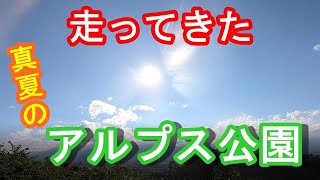 走ってきた

真夏の

アルプス公園